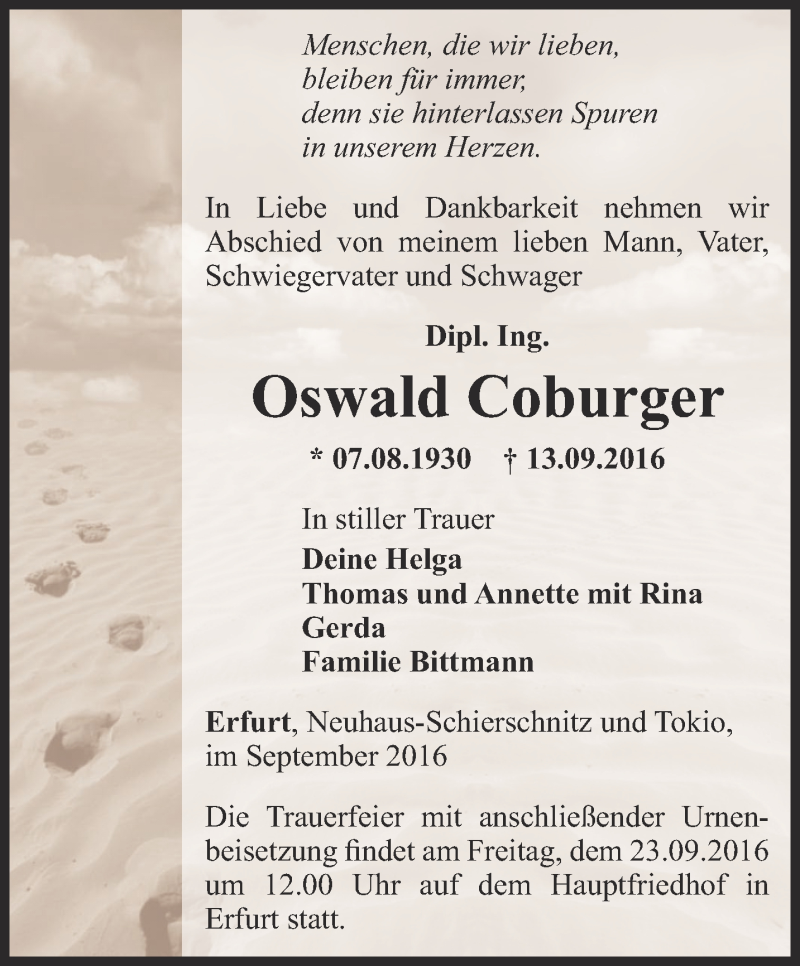 Menschen, die wir lieben,
bleiben für immer,
denn sie hinterlassen Spuren
in unserem Herzen.

In Liebe und Dankbarkeit nehmen wir Abschied von meinem lieben Mann, Vater, Schwiegervater und Schwager

Dipl. Ing.

Oswald Coburger

* 07.08.1930 † 13.09.2016

In stiller Trauer
Deine Helga
Thomas und Annette mit Rina
Gerda
Familie Bittmann

Erfurt, Neuhaus-Schierschnitz und Tokio, im September 2016

Die Trauerfeier mit anschließender Urnenbeisetzung findet am Freitag, dem 23.09.2016 um 12.00 Uhr auf dem Hauptfriedhof in Erfurt statt.